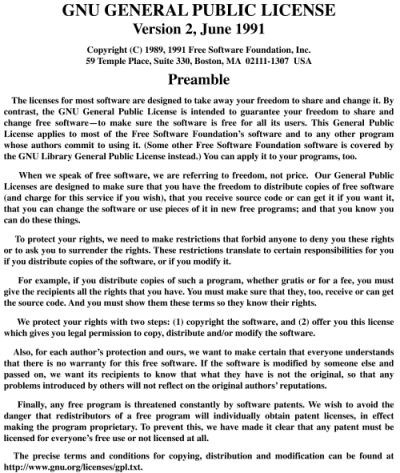 GNU GENERAL PUBLIC LICENSE
Version 2, June 1991

Copyright (C) 1989, 1991 Free Software Foundation, Inc.
59 Temple Place, Suite 330, Boston, MA 02111-1307 USA

Preamble

The licenses for most software are designed to take away your freedom to share and change it. By contrast, the GNU General Public License is intended to guarantee your freedom to share and change free software—to make sure the software is free for all its users. This General Public License applies to most of the Free Software Foundation's software and to any other program whose authors commit to using it. (Some other Free Software Foundation software is covered by the GNU Library General Public License instead.) You can apply it to your programs, too.

When we speak of free software, we are referring to freedom, not price. Our General Public Licenses are designed to make sure that you have the freedom to distribute copies of free software (and charge for this service if you wish), that you receive source code or can get it if you want it, that you can change the software or use pieces of it in new free programs; and that you know you can do these things.

To protect your rights, we need to make restrictions that forbid anyone to deny you these rights or to ask you to surrender the rights. These restrictions translate to certain responsibilities for you if you distribute copies of the software, or if you modify it.

For example, if you distribute copies of such a program, whether gratis or for a fee, you must give the recipients all the rights that you have. You must make sure that they, too, receive or can get the source code. And you must show them these terms so they know their rights.

We protect your rights with two steps: (1) copyright the software, and (2) offer you this license which gives you legal permission to copy, distribute and/or modify the software.

Also, for each author's protection and ours, we want to make certain that everyone understands that there is no warranty for this free software. If the software is modified by someone else and passed on, we want its recipients to know that what they have is not the original, so that any problems introduced by others will not reflect on the original authors' reputations.

Finally, any free program is threatened constantly by software patents. We wish to avoid the danger that redistributors of a free program will individually obtain patent licenses, in effect making the program proprietary. To prevent this, we have made it clear that any patent must be licensed for everyone's free use or not licensed at all.

The precise terms and conditions for copying, distribution and modification can be found at http://www.gnu.org/licenses/gpl.txt.